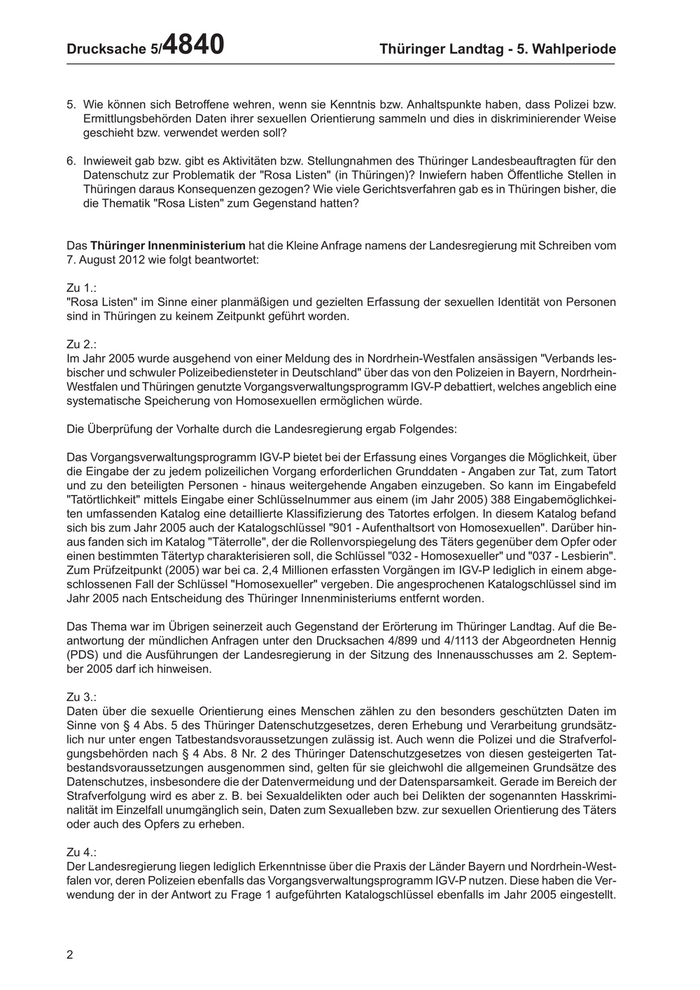 Drucksache 5/4840

Thüringer Landtag - 5. Wahlperiode

5. Wie können sich Betroffene wehren, wenn sie Kenntnis bzw. Anhaltspunkte haben, dass Polizei bzw. Ermittlungsbehörden Daten ihrer sexuellen Orientierung sammeln und dies in diskriminierender Weise geschieht bzw. verwendet werden soll?

6. Inwieweit gab bzw. gibt es Aktivitäten bzw. Stellungnahmen des Thüringer Landesbeauftragten für den Datenschutz zur Problematik der "Rosa Listen" (in Thüringen)? Inwiefern haben Öffentliche Stellen in Thüringen daraus Konsequenzen gezogen? Wie viele Gerichtsverfahren gab es in Thüringen bisher, die die Thematik "Rosa Listen" zum Gegenstand hatten?

Das Thüringer Innenministerium hat die Kleine Anfrage namens der Landesregierung mit Schreiben vom 7. August 2012 wie folgt beantwortet:

Zu 1.:
"Rosa Listen" im Sinne einer planmäßigen und gezielten Erfassung der sexuellen Identität von Personen sind in Thüringen zu keinem Zeitpunkt geführt worden.

Zu 2.:
Im Jahr 2005 wurde ausgehend von einer Meldung des in Nordrhein-Westfalen ansässigen "Verbands lesbischer und schwuler Polizeibediensteter in Deutschland" über das von den Polizeien in Bayern, Nordrhein-Westfalen und Thüringen genutzte Vorgangsverwaltungsprogramm IGV-P debattiert, welches angeblich eine systematische Speicherung von Homosexuellen ermöglichen würde.

Die Überprüfung der Vorhalte durch die Landesregierung ergab Folgendes:

Das Vorgangsverwaltungsprogramm IGV-P bietet bei der Erfassung eines Vorganges die Möglichkeit, über die Eingabe der zu jedem polizeilichen Vorgang erforderlichen Grunddaten - Angaben zur Tat, zum Tatort und zu den beteiligten Personen - hinaus weitergehende Angaben einzugeben. So kann im Eingabefeld "Tatörtlichkeit" mittels Eingabe einer Schlüsselnummer aus einem (im Jahr 2005) 388 Eingabemöglichkeiten umfassenden Katalog eine detaillierte Klassifizierung des Tatortes erfolgen. In diesem Katalog befand sich bis zum Jahr 2005 auch der Katalogschlüssel "901 - Aufenthaltsort von Homosexuellen". Darüber hinaus fanden sich im Katalog "Täterrolle", der die Rollenvorspiegelung des Täters gegenüber dem Opfer oder einen bestimmten Tätertyp charakterisieren soll, die Schlüssel "032 - Homosexueller" und "037 - Lesbierin". Zum Prüfzeitpunkt (2005) war bei ca. 2,4 Millionen erfassten Vorgängen im IGV-P lediglich in einem abgeschlossenen Fall der Schlüssel "Homosexueller" vergeben. Die angesprochenen Katalogschlüssel sind im Jahr 2005 nach Entscheidung des Thüringer Innenministeriums entfernt worden.

Das Thema war im Übrigen seinerzeit auch Gegenstand der Erörterung im Thüringer Landtag. Auf die Beantwortung der mündlichen Anfragen unter den Drucksachen 4/899 und 4/1113 der Abgeordneten Hennig (PDS) und die Ausführungen der Landesregierung in der Sitzung des Innenausschusses am 2. September 2005 darf ich hinweisen.

Zu 3.:
Daten über die sexuelle Orientierung eines Menschen zählen zu den besonders geschützten Daten im Sinne von § 4 Abs. 5 des Thüringer Datenschutzgesetzes, deren Erhebung und Verarbeitung grundsätzlich nur unter engen Tatbestandsvoraussetzungen zulässig ist. Auch wenn die Polizei und die Strafverfolgungsbehörden nach § 4 Abs. 8 Nr. 2 des Thüringer Datenschutzgesetzes von diesen gesteigerten Tatbestandsvoraussetzungen ausgenommen sind, gelten für sie gleichwohl die allgemeinen Grundsätze des Datenschutzes, insbesondere die der Datenvermeidung und der Datensparsamkeit. Gerade im Bereich der Strafverfolgung wird es aber z. B. bei Sexualdelikten oder auch bei Delikten der sogenannten Hasskriminalität im Einzelfall unumgänglich sein, Daten zum Sexualleben bzw. zur sexuellen Orientierung des Täters oder auch des Opfers zu erheben.

Zu 4.:
Der Landesregierung liegen lediglich Erkenntnisse über die Praxis der Länder Bayern und Nordrhein-Westfalen vor, deren Polizeien ebenfalls das Vorgangsverwaltungsprogramm IGV-P nutzen. Diese haben die Verwendung der in der Antwort zu Frage 1 aufgeführten Katalogschlüssel ebenfalls im Jahr 2005 eingestellt.

2